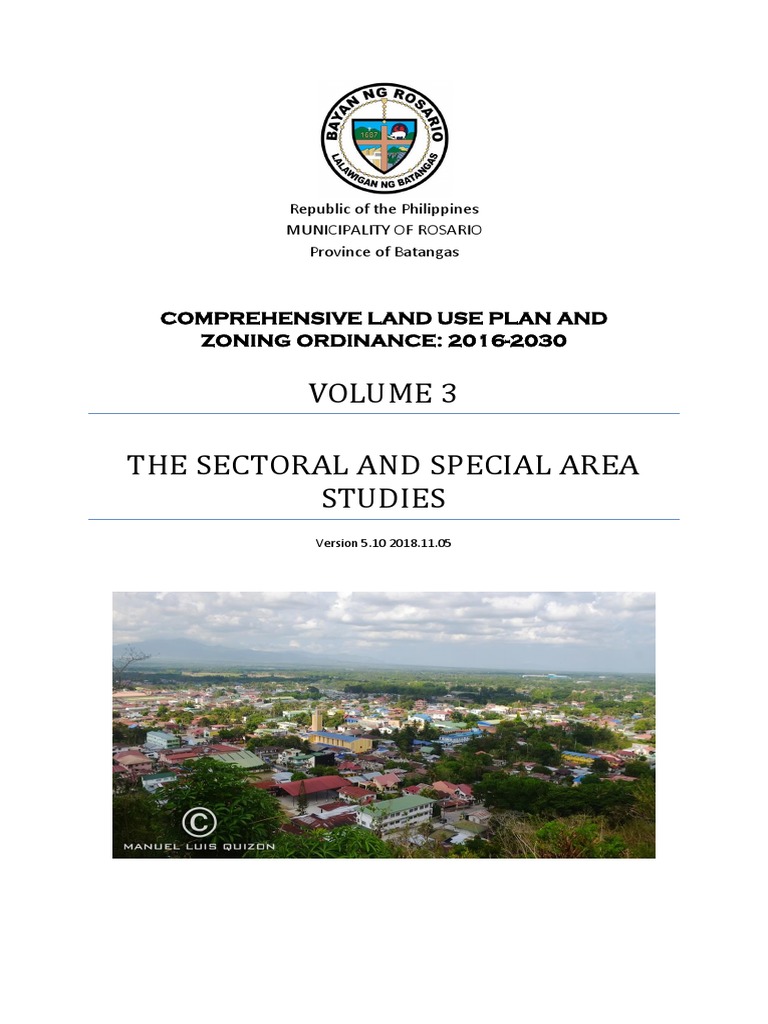 BAYAN NG ROSARIO
1687
LALAWIGAN NG BATANGAS

Republic of the Philippines
MUNICIPALITY OF ROSARIO
Province of Batangas

COMPREHENSIVE LAND USE PLAN AND ZONING ORDINANCE: 2016-2030

VOLUME 3

THE SECTORAL AND SPECIAL AREA STUDIES

Version 5.10 2018.11.05

©
MANUEL LUIS QUIZON